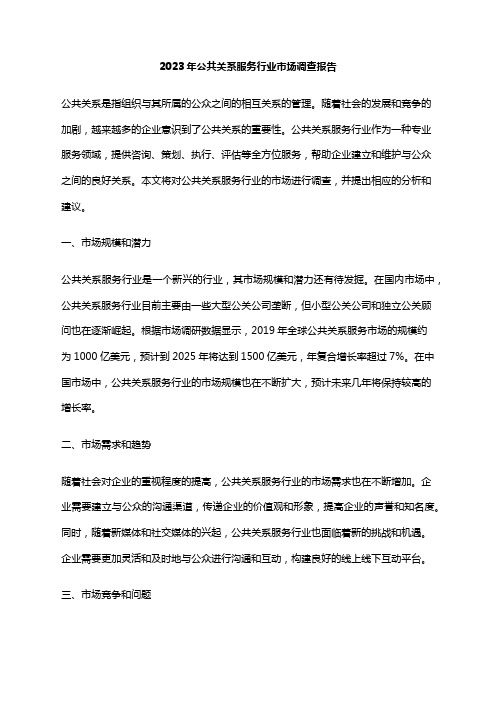 2023年公共关系服务行业市场调查报告

公共关系是指组织与其所属的公众之间的相互关系的管理。随着社会的发展和竞争的加剧，越来越多的企业意识到了公共关系的重要性。公共关系服务行业作为一种专业服务领域，提供咨询、策划、执行、评估等全方位服务，帮助企业建立和维护与公众之间的良好关系。本文将对公共关系服务行业的市场进行调查，并提出相应的分析和建议。

一、市场规模和潜力

公共关系服务行业是一个新兴的行业，其市场规模和潜力还有待发掘。在国内市场中，公共关系服务行业目前主要由一些大型公关公司垄断，但小型公关公司和独立公关顾问也在逐渐崛起。根据市场调研数据显示，2019年全球公共关系服务市场的规模约为1000亿美元，预计到2025年将达到1500亿美元，年复合增长率超过7%。在中国市场中，公共关系服务行业的市场规模也在不断扩大，预计未来几年将保持较高的增长率。

二、市场需求和趋势

随着社会对企业的重视程度的提高，公共关系服务行业的市场需求也在不断增加。企业需要建立与公众的沟通渠道，传递企业的价值观和形象，提高企业的声誉和知名度。同时，随着新媒体和社交媒体的兴起，公共关系服务行业也面临着新的挑战和机遇。企业需要更加灵活和及时地与公众进行沟通和互动，构建良好的线上线下互动平台。

三、市场竞争和问题